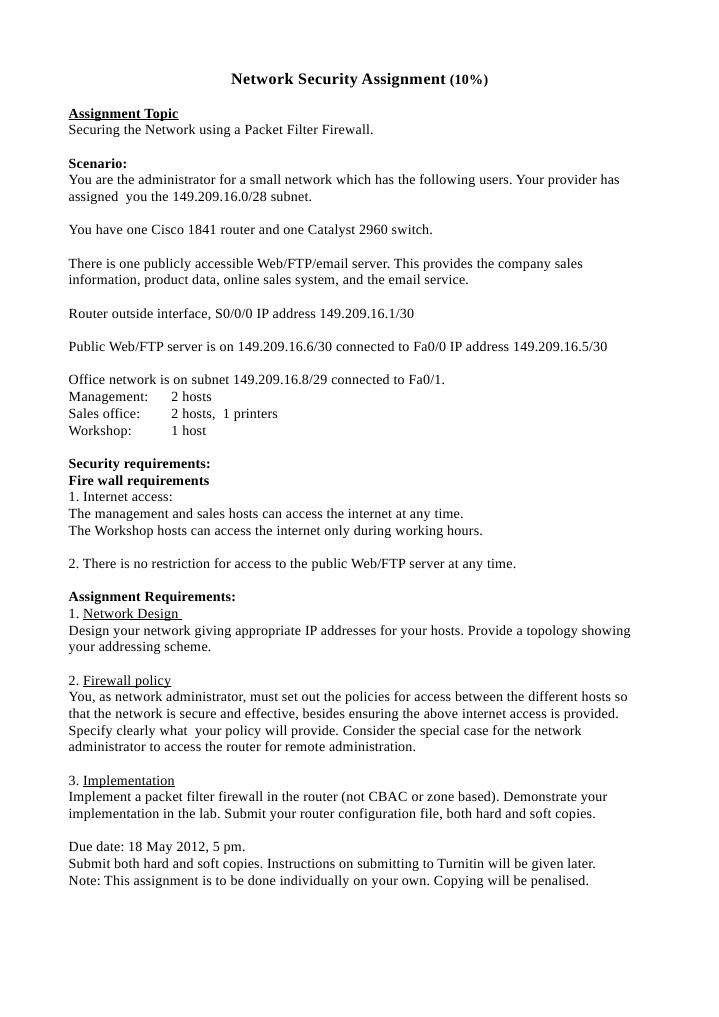 Network Security Assignment (10%)

Assignment Topic
Securing the Network using a Packet Filter Firewall.

Scenario:
You are the administrator for a small network which has the following users. Your provider has assigned you the 149.209.16.0/28 subnet.

You have one Cisco 1841 router and one Catalyst 2960 switch.

There is one publicly accessible Web/FTP/email server. This provides the company sales information, product data, online sales system, and the email service.

Router outside interface, S0/0/0 IP address 149.209.16.1/30

Public Web/FTP server is on 149.209.16.6/30 connected to Fa0/0 IP address 149.209.16.5/30

Office network is on subnet 149.209.16.8/29 connected to Fa0/1.
Management: 2 hosts
Sales office: 2 hosts, 1 printers
Workshop: 1 host

Security requirements:
Fire wall requirements
1. Internet access:
The management and sales hosts can access the internet at any time.
The Workshop hosts can access the internet only during working hours.

2. There is no restriction for access to the public Web/FTP server at any time.

Assignment Requirements:
1. Network Design
Design your network giving appropriate IP addresses for your hosts. Provide a topology showing your addressing scheme.

2. Firewall policy
You, as network administrator, must set out the policies for access between the different hosts so that the network is secure and effective, besides ensuring the above internet access is provided. Specify clearly what your policy will provide. Consider the special case for the network administrator to access the router for remote administration.

3. Implementation
Implement a packet filter firewall in the router (not CBAC or zone based). Demonstrate your implementation in the lab. Submit your router configuration file, both hard and soft copies.

Due date: 18 May 2012, 5 pm.
Submit both hard and soft copies. Instructions on submitting to Turnitin will be given later.
Note: This assignment is to be done individually on your own. Copying will be penalised.